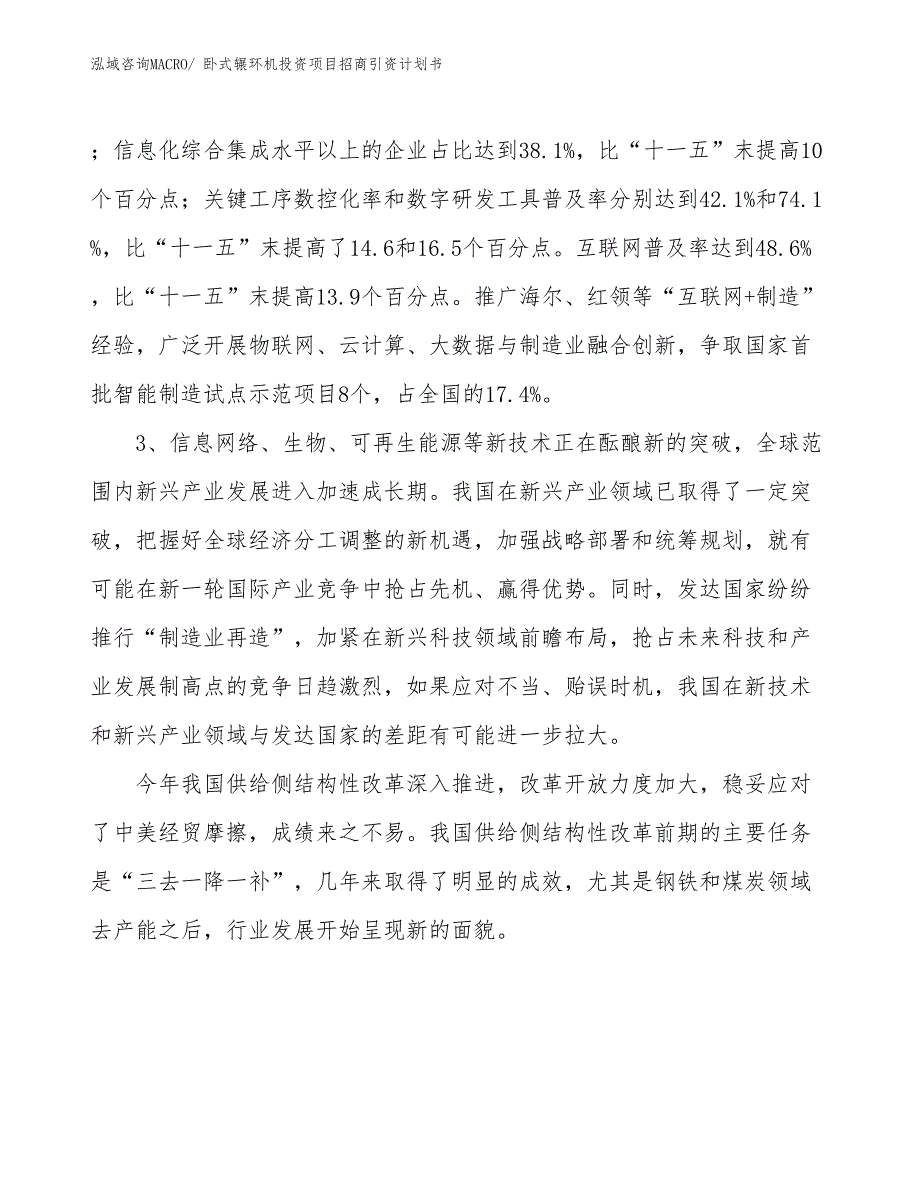 泓域咨询MACRO/ 卧式辗环机投资项目招商引资计划书

；信息化综合集成水平以上的企业占比达到38.1%，比“十一五”末提高10个百分点；关键工序数控化率和数字研发工具普及率分别达到42.1%和74.1%，比“十一五”末提高了14.6和16.5个百分点。互联网普及率达到48.6%，比“十一五”末提高13.9个百分点。推广海尔、红领等“互联网+制造”经验，广泛开展物联网、云计算、大数据与制造业融合创新，争取国家首批智能制造试点示范项目8个，占全国的17.4%。

3、信息网络、生物、可再生能源等新技术正在酝酿新的突破，全球范围内新兴产业发展进入加速成长期。我国在新兴产业领域已取得了一定突破，把握好全球经济分工调整的新机遇，加强战略部署和统筹规划，就有可能在新一轮国际产业竞争中抢占先机、赢得优势。同时，发达国家纷纷推行“制造业再造”，加紧在新兴科技领域前瞻布局，抢占未来科技和产业发展制高点的竞争日趋激烈，如果应对不当、贻误时机，我国在新技术和新兴产业领域与发达国家的差距有可能进一步拉大。

今年我国供给侧结构性改革深入推进，改革开放力度加大，稳妥应对了中美经贸摩擦，成绩来之不易。我国供给侧结构性改革前期的主要任务是“三去一降一补”，几年来取得了明显的成效，尤其是钢铁和煤炭领域去产能之后，行业发展开始呈现新的面貌。